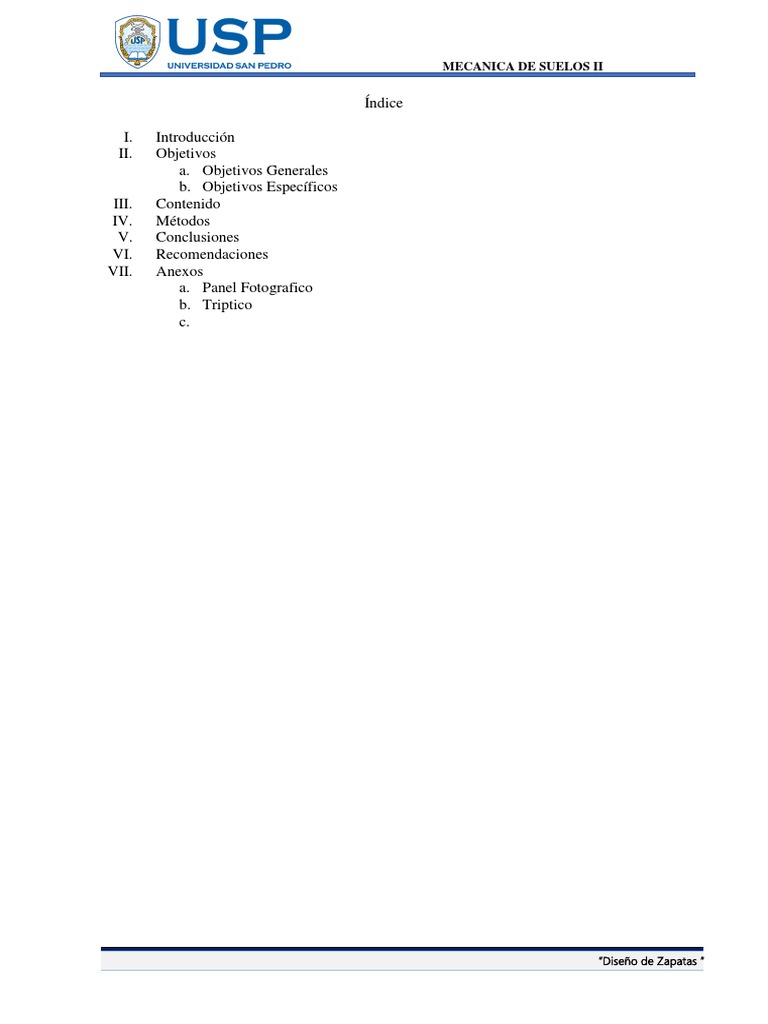 USP
UNIVERSIDAD SAN PEDRO

MECANICA DE SUELOS II

Índice

I. Introducción
II. Objetivos
a. Objetivos Generales
b. Objetivos Específicos
III. Contenido
IV. Métodos
V. Conclusiones
VI. Recomendaciones
VII. Anexos
a. Panel Fotografico
b. Triptico
c.

"Diseño de Zapatas "